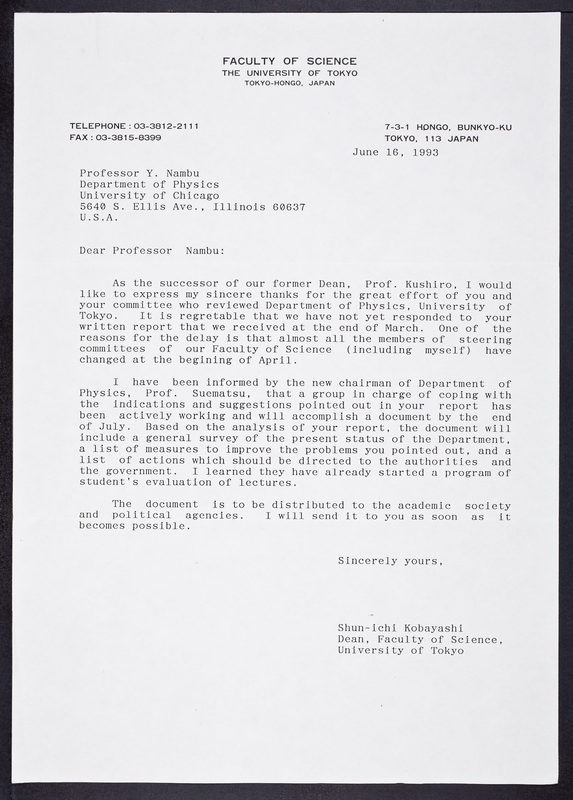 FACULTY OF SCIENCE
THE UNIVERSITY OF TOKYO
TOKYO-HONGO, JAPAN

TELEPHONE : 03-3812-2111
FAX : 03-3815-8399

7-3-1 HONGO, BUNKYO-KU
TOKYO, 113 JAPAN

June 16, 1993

Professor Y. Nambu
Department of Physics
University of Chicago
5640 S. Ellis Ave., Illinois 60637
U.S.A.

Dear Professor Nambu:

As the successor of our former Dean, Prof. Kushiro, I would like to express my sincere thanks for the great effort of you and your committee who reviewed Department of Physics, University of Tokyo. It is regretable that we have not yet responded to your written report that we received at the end of March. One of the reasons for the delay is that almost all the members of steering committees of our Faculty of Science (including myself) have changed at the begining of April.

I have been informed by the new chairman of Department of Physics, Prof. Suematsu, that a group in charge of coping with the indications and suggestions pointed out in your report has been actively working and will accomplish a document by the end of July. Based on the analysis of your report, the document will include a general survey of the present status of the Department, a list of measures to improve the problems you pointed out, and a list of actions which should be directed to the authorities and the government. I learned they have already started a program of student's evaluation of lectures.

The document is to be distributed to the academic society and political agencies. I will send it to you as soon as it becomes possible.

Sincerely yours,

Shun-ichi Kobayashi
Dean, Faculty of Science,
University of Tokyo